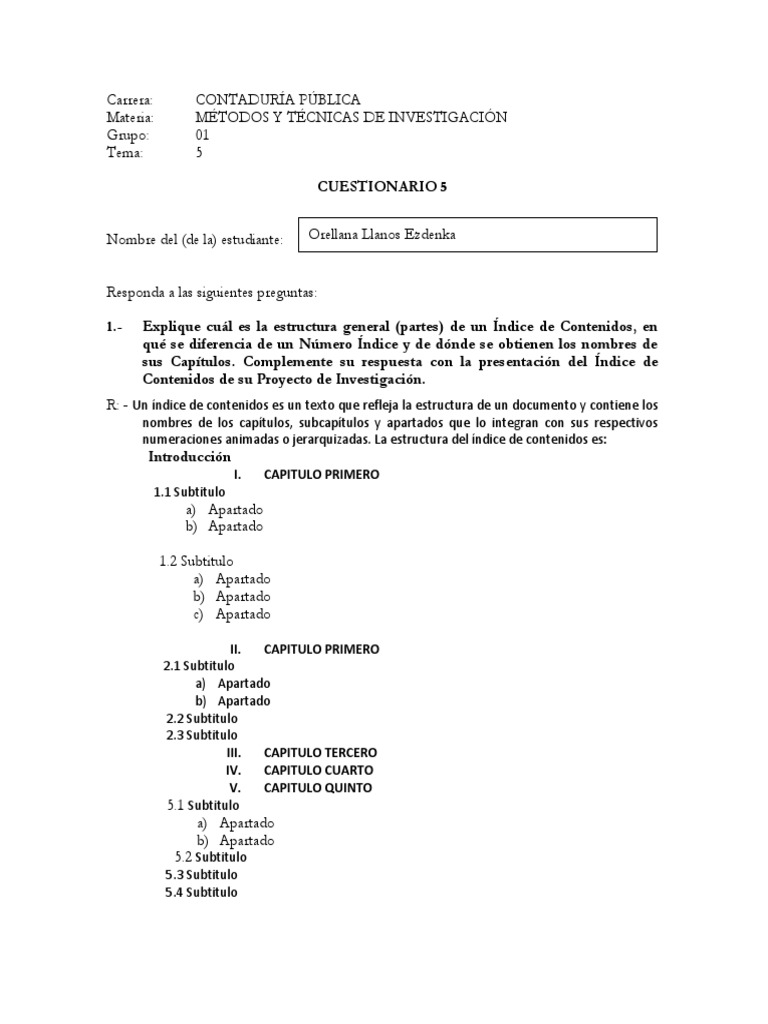 Carrera: CONTADURÍA PÚBLICA
Materia: MÉTODOS Y TÉCNICAS DE INVESTIGACIÓN
Grupo: 01
Tema: 5

CUESTIONARIO 5

Nombre del (de la) estudiante: Orellana Llanos Ezdenka

Responda a las siguientes preguntas:

1.- Explique cuál es la estructura general (partes) de un Índice de Contenidos, en qué se diferencia de un Número Índice y de dónde se obtienen los nombres de sus Capítulos. Complemente su respuesta con la presentación del Índice de Contenidos de su Proyecto de Investigación.

R: - Un índice de contenidos es un texto que refleja la estructura de un documento y contiene los nombres de los capítulos, subcapítulos y apartados que lo integran con sus respectivos numeraciones animadas o jerarquizadas. La estructura del índice de contenidos es:

Introducción
I. CAPITULO PRIMERO
1.1 Subtitulo
a) Apartado
b) Apartado

1.2 Subtitulo
a) Apartado
b) Apartado
c) Apartado

II. CAPITULO PRIMERO
2.1 Subtitulo
a) Apartado
b) Apartado
2.2 Subtitulo
2.3 Subtitulo
III. CAPITULO TERCERO
IV. CAPITULO CUARTO
V. CAPITULO QUINTO
5.1 Subtitulo
a) Apartado
b) Apartado
5.2 Subtitulo
5.3 Subtitulo
5.4 Subtitulo